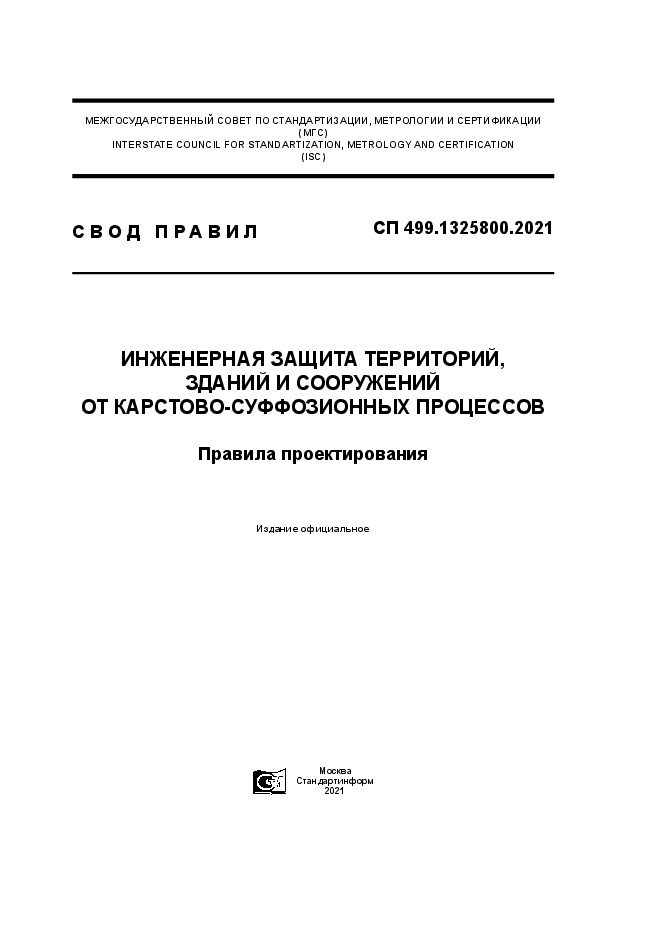 МЕЖГОСУДАРСТВЕННЫЙ СОВЕТ ПО СТАНДАРТИЗАЦИИ, МЕТРОЛОГИИ И СЕРТИФИКАЦИИ
(МГС)
INTERSTATE COUNCIL FOR STANDARTIZATION, METROLOGY AND CERTIFICATION
(ISC)

СВОД ПРАВИЛ

СП 499.1325800.2021

ИНЖЕНЕРНАЯ ЗАЩИТА ТЕРРИТОРИЙ, ЗДАНИЙ И СООРУЖЕНИЙ ОТ КАРСТОВО-СУФФОЗИОННЫХ ПРОЦЕССОВ

Правила проектирования

Издание официальное

Москва
Стандартинформ
2021